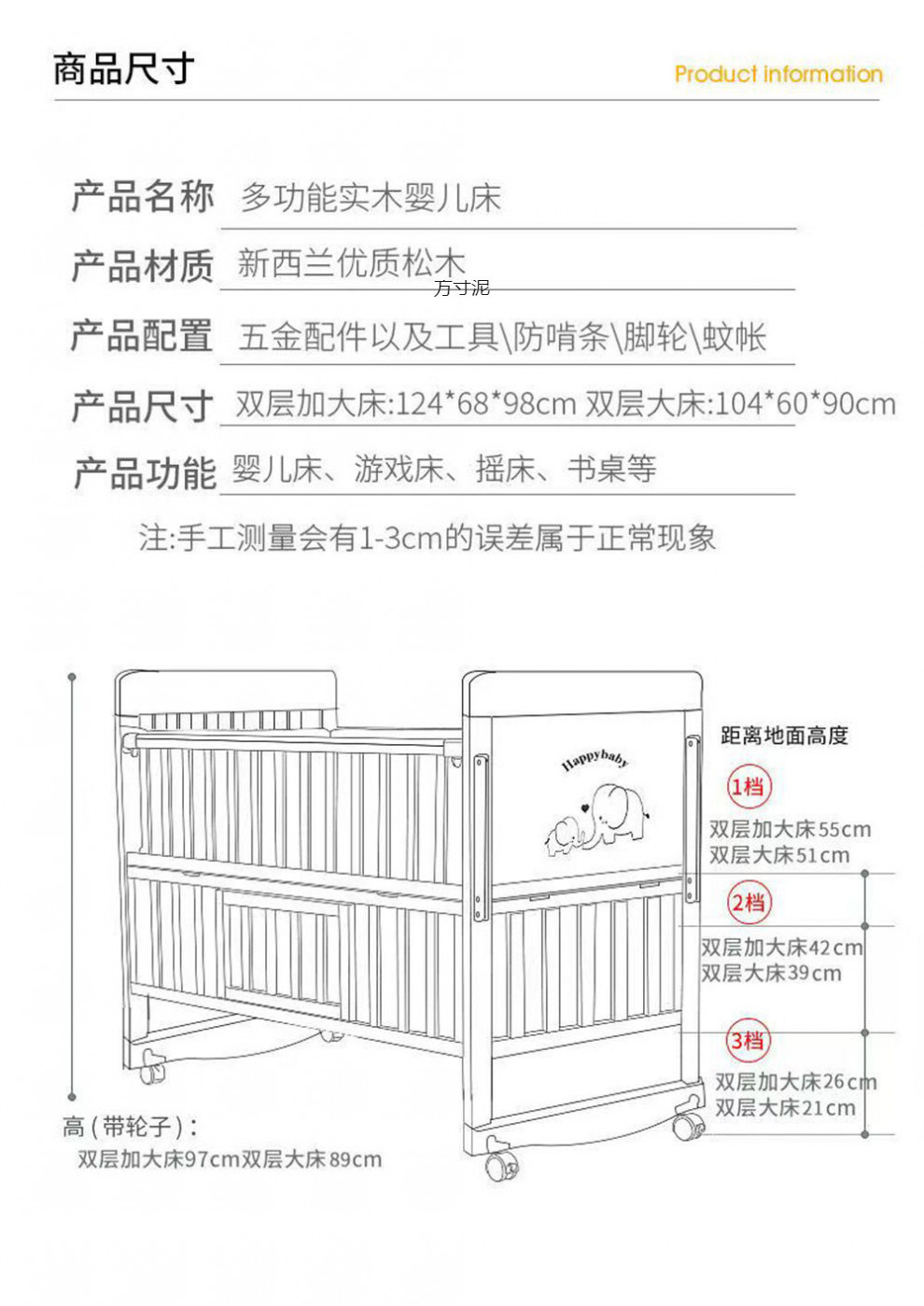 商品尺寸

Product information

产品名称 多功能实木婴儿床

产品材质 新西兰优质松木

万寸泥

产品配置 五金配件以及工具\防啃条\脚轮\蚊帐

产品尺寸 双层加大床:124*68*98cm 双层大床:104*60*90cm

产品功能 婴儿床、游戏床、摇床、书桌等

注:手工测量会有1-3cm的误差属于正常现象

Happybaby

距离地面高度

1档

双层加大床55cm
双层大床51cm

2档

双层加大床42cm
双层大床39cm

3档

双层加大床26cm
双层大床21cm

高(带轮子):
双层加大床97cm双层大床89cm